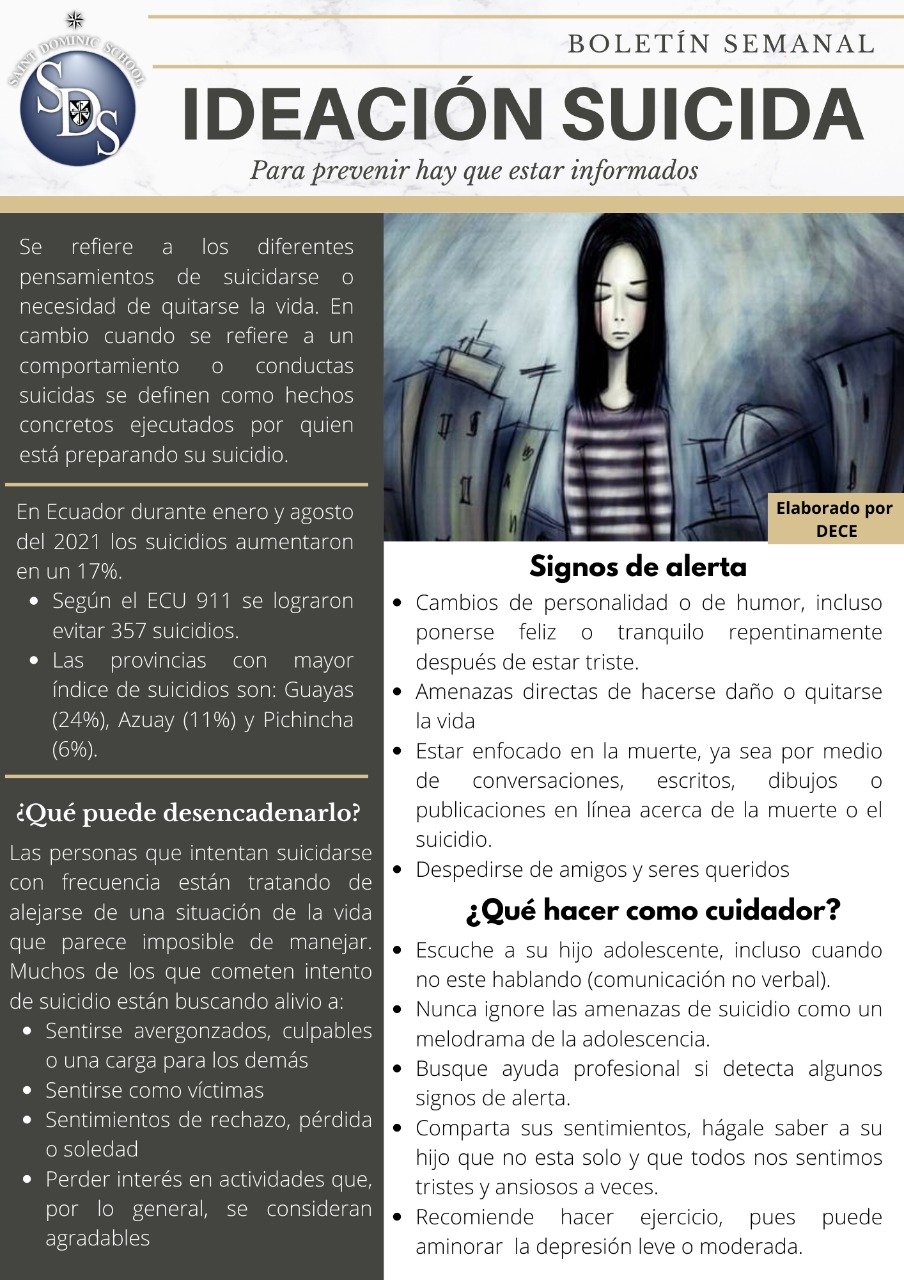 SAINT DOMINIC SCHOOL
SDS

BOLETÍN SEMANAL
IDEACIÓN SUICIDA
Para prevenir hay que estar informados

Se refiere a los diferentes pensamientos de suicidarse o necesidad de quitarse la vida. En cambio cuando se refiere a un comportamiento o conductas suicidas se definen como hechos concretos ejecutados por quien está preparando su suicidio.

En Ecuador durante enero y agosto del 2021 los suicidios aumentaron en un 17%.
- Según el ECU 911 se lograron evitar 357 suicidios.
- Las provincias con mayor índice de suicidios son: Guayas (24%), Azuay (11%) y Pichincha (6%).

¿Qué puede desencadenarlo?
Las personas que intentan suicidarse con frecuencia están tratando de alejarse de una situación de la vida que parece imposible de manejar. Muchos de los que cometen intento de suicidio están buscando alivio a:
- Sentirse avergonzados, culpables o una carga para los demás
- Sentirse como víctimas
- Sentimientos de rechazo, pérdida o soledad
- Perder interés en actividades que, por lo general, se consideran agradables

Elaborado por DECE

Signos de alerta
- Cambios de personalidad o de humor, incluso ponerse feliz o tranquilo repentinamente después de estar triste.
- Amenazas directas de hacerse daño o quitarse la vida
- Estar enfocado en la muerte, ya sea por medio de conversaciones, escritos, dibujos o publicaciones en línea acerca de la muerte o el suicidio.
- Despedirse de amigos y seres queridos

¿Qué hacer como cuidador?
- Escuche a su hijo adolescente, incluso cuando no este hablando (comunicación no verbal).
- Nunca ignore las amenazas de suicidio como un melodrama de la adolescencia.
- Busque ayuda profesional si detecta algunos signos de alerta.
- Comparta sus sentimientos, hágale saber a su hijo que no esta solo y que todos nos sentimos tristes y ansiosos a veces.
- Recomiende hacer ejercicio, pues puede aminorar la depresión leve o moderada.